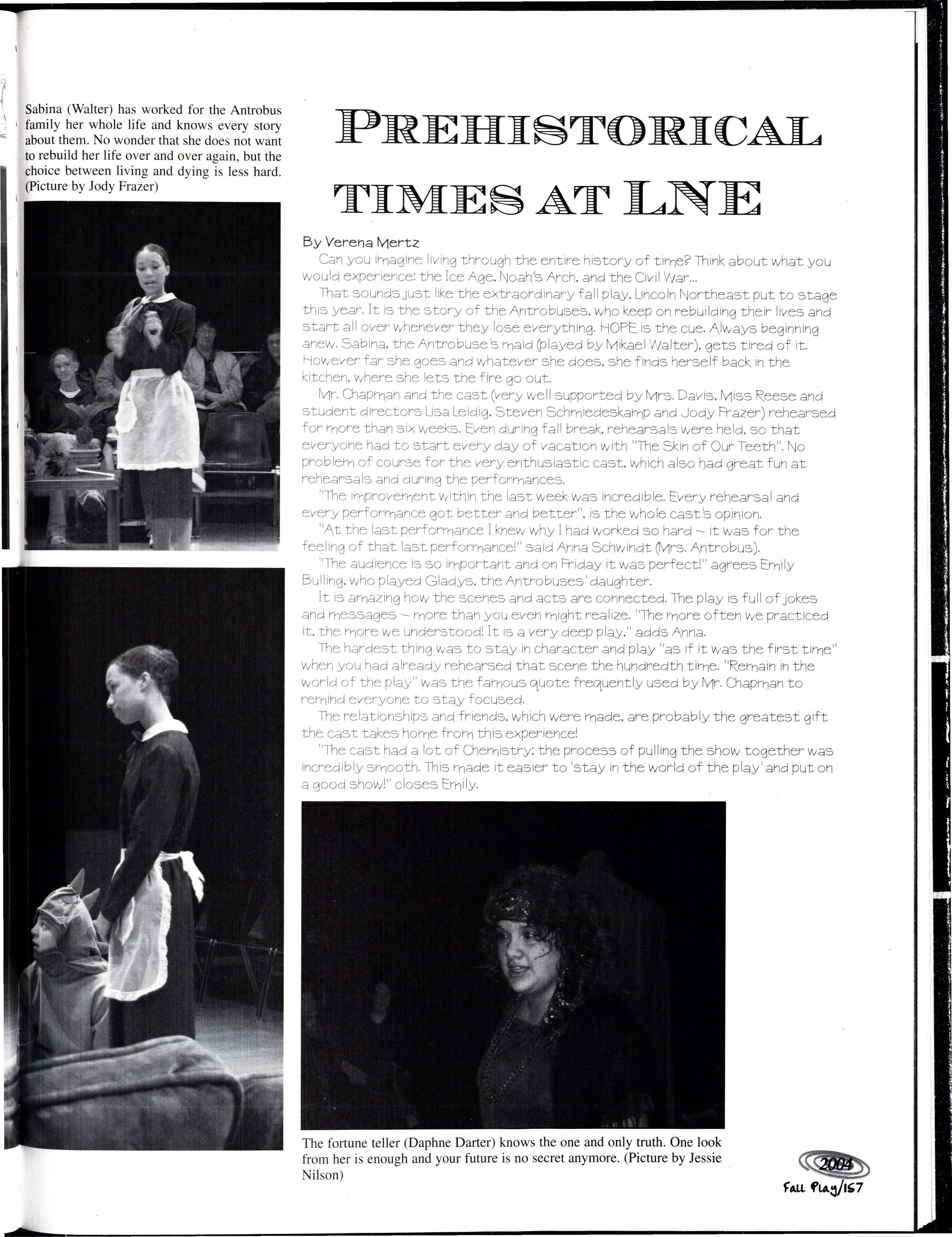 Sabina (Walter) has worked for the Antrobus family her whole life and knows every story about them. No wonder that she does not want to rebuild her life over and over again, but the choice between living and dying is less hard. (Picture by Jody Frazer)

PREHISTORICAL TIMES AT LNE

By Verena Mertz

Can you imagine living through the entire history of time? Think about what you would experience: the Ice Age, Noah's Arch, and the Civil War...

That sounds just like the extraordinary fall play, Lincoln Northeast put to stage this year. It is the story of the Antrobuses, who keep on rebuilding their lives and start all over whenever they lose everything. HOPE is the cue. Always beginning anew. Sabina, the Antrobuse's maid (played by Mikael Walter), gets tired of it. However far she goes and whatever she does, she finds herself back in the kitchen, where she lets the fire go out.

Mr. Chapman and the cast (very well supported by Mrs. Davis, Miss Reese and student directors Lisa Leidig, Steven Schmiedeskamp and Jody Frazer) rehearsed for more than six weeks. Even during fall break, rehearsals were held, so that everyone had to start every day of vacation with "The Skin of Our Teeth". No problem of course for the very enthusiastic cast, which also had great fun at rehearsals and during the performances.

"The improvement within the last week was incredible. Every rehearsal and every performance got better and better", is the whole cast's opinion.

"At the last performance I knew why I had worked so hard – it was for the feeling of that last performance!" said Anna Schwindt (Mrs. Antrobus).

"The audience is so important and on Friday it was perfect!" agrees Emily Bulling, who played Gladys, the Antrobuses' daughter.

It is amazing how the scenes and acts are connected. The play is full of jokes and messages – more than you even might realize. "The more often we practiced it, the more we understood! It is a very deep play," adds Anna.

The hardest thing was to stay in character and play "as if it was the first time" when you had already rehearsed that scene the hundredth time. "Remain in the world of the play" was the famous quote frequently used by Mr. Chapman to remind everyone to stay focused.

The relationships and friends, which were made, are probably the greatest gift the cast takes home from this experience!

"The cast had a lot of Chemistry; the process of pulling the show together was incredibly smooth. This made it easier to 'stay in the world of the play' and put on a good show!" closes Emily.

The fortune teller (Daphne Darter) knows the one and only truth. One look from her is enough and your future is no secret anymore. (Picture by Jessie Nilson)

2004
Fall Play/157